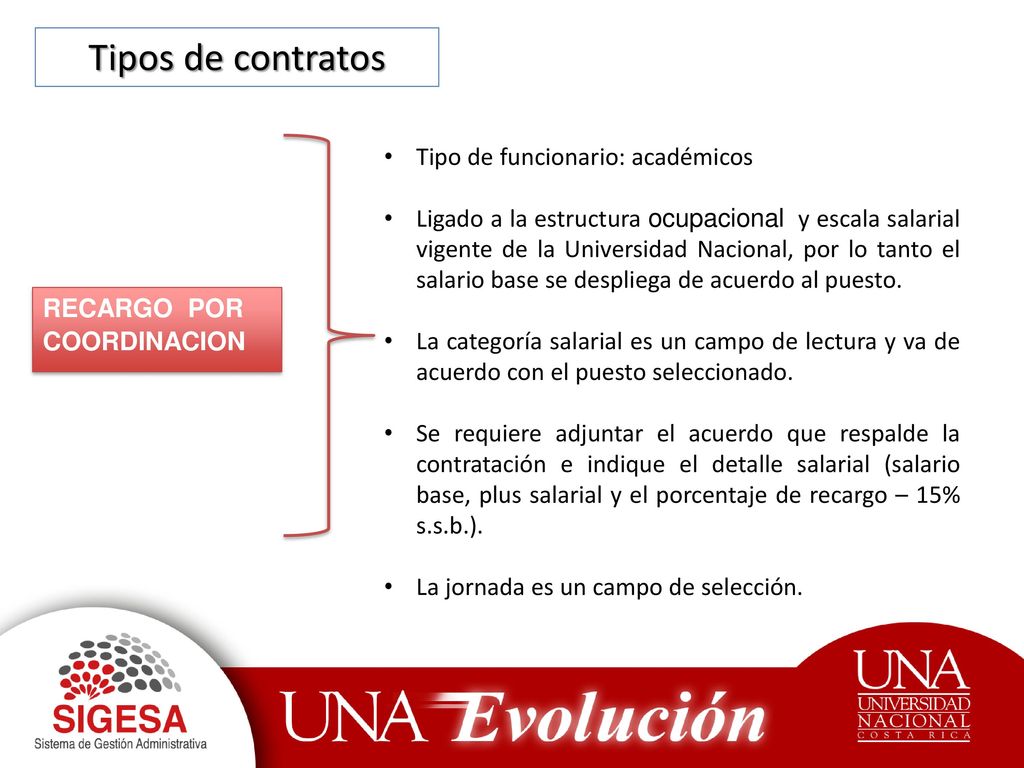 Tipos de contratos

RECARGO POR COORDINACION

• Tipo de funcionario: académicos

• Ligado a la estructura ocupacional y escala salarial vigente de la Universidad Nacional, por lo tanto el salario base se despliega de acuerdo al puesto.

• La categoría salarial es un campo de lectura y va de acuerdo con el puesto seleccionado.

• Se requiere adjuntar el acuerdo que respalde la contratación e indique el detalle salarial (salario base, plus salarial y el porcentaje de recargo – 15% s.s.b.).

• La jornada es un campo de selección.

SIGESA
Sistema de Gestión Administrativa

UNA Evolución

UNA
UNIVERSIDAD
NACIONAL
COSTA RICA